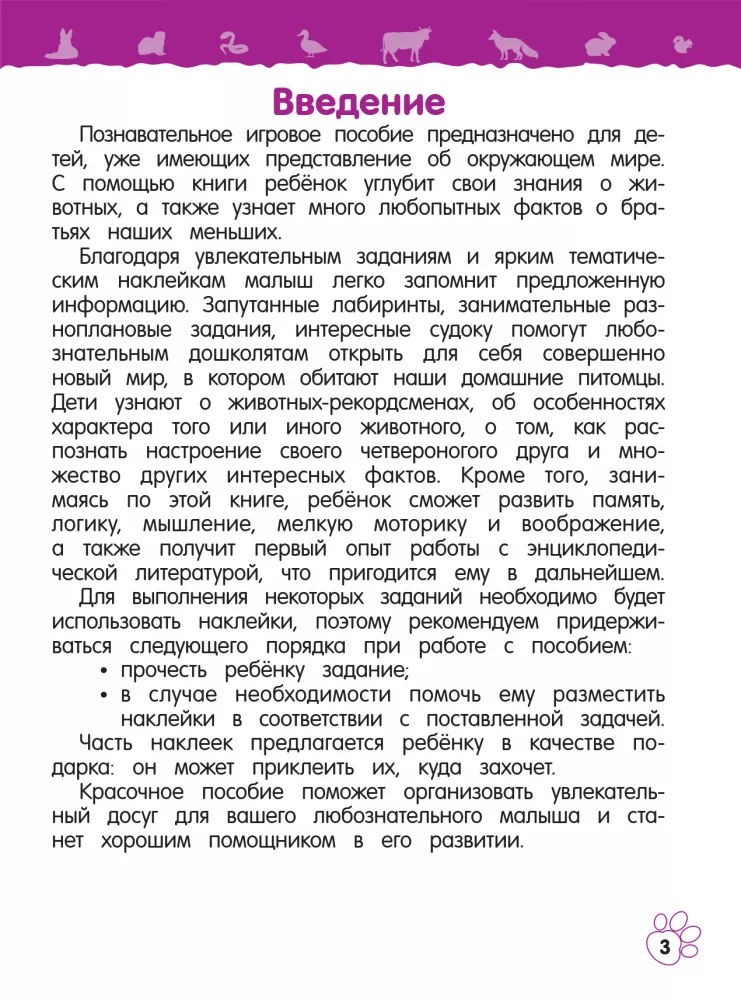 Введение

Познавательное игровое пособие предназначено для детей, уже имеющих представление об окружающем мире. С помощью книги ребёнок углубит свои знания о животных, а также узнает много любопытных фактов о братьях наших меньших.

Благодаря увлекательным заданиям и ярким тематическим наклейкам малыш легко запомнит предложенную информацию. Запутанные лабиринты, занимательные разноплановые задания, интересные судоку помогут любознательным дошколятам открыть для себя совершенно новый мир, в котором обитают наши домашние питомцы. Дети узнают о животных-рекордсменах, об особенностях характера того или иного животного, о том, как распознать настроение своего четвероногого друга и множество других интересных фактов. Кроме того, занимаясь по этой книге, ребёнок сможет развить память, логику, мышление, мелкую моторику и воображение, а также получит первый опыт работы с энциклопедической литературой, что пригодится ему в дальнейшем.

Для выполнения некоторых заданий необходимо будет использовать наклейки, поэтому рекомендуем придерживаться следующего порядка при работе с пособием:
• прочесть ребёнку задание;
• в случае необходимости помочь ему разместить наклейки в соответствии с поставленной задачей.

Часть наклеек предлагается ребёнку в качестве подарка: он может приклеить их, куда захочет.

Красочное пособие поможет организовать увлекательный досуг для вашего любознательного малыша и станет хорошим помощником в его развитии.

3